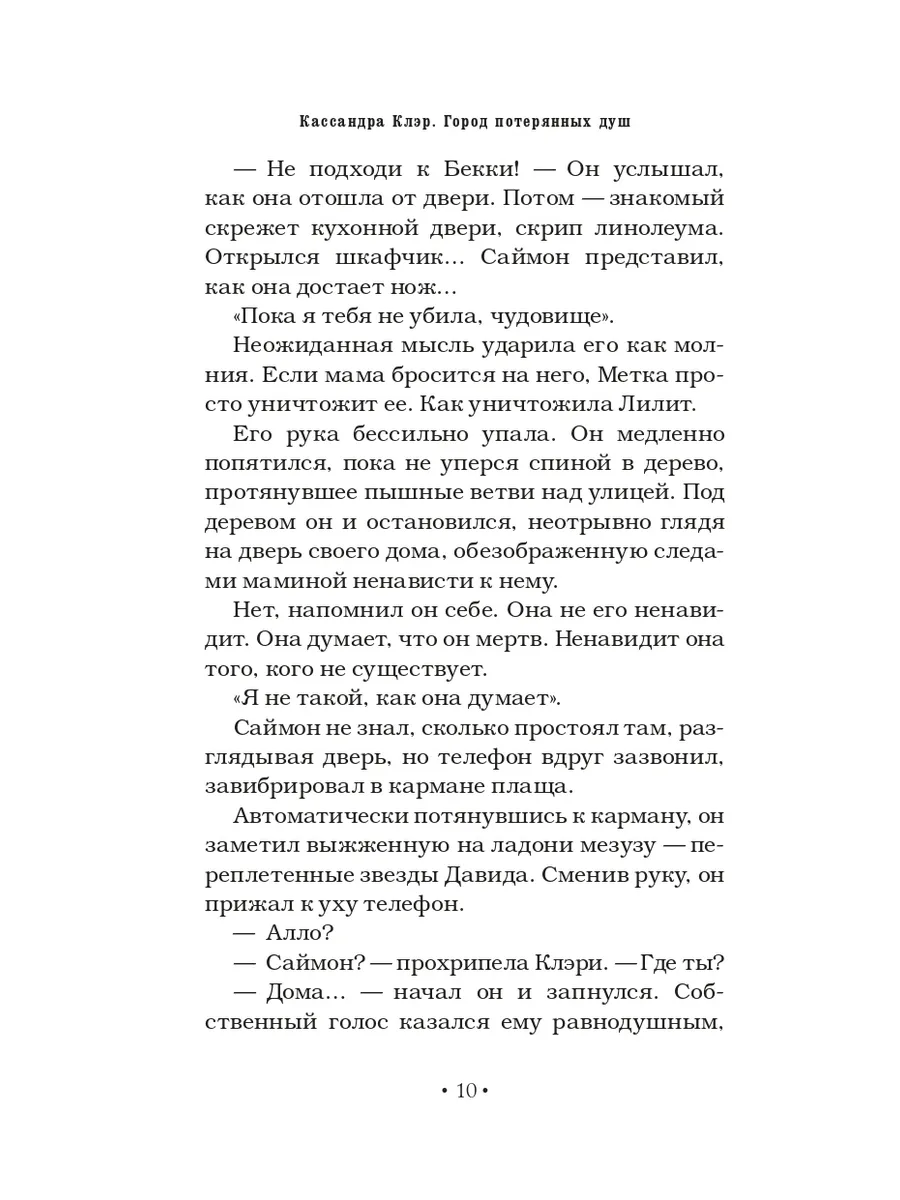 Кассандра Клэр. Город потерянных душ

— Не подходи к Бекки! — Он услышал, как она отошла от двери. Потом — знакомый скрежет кухонной двери, скрип линолеума. Открылся шкафчик... Саймон представил, как она достает нож...

«Пока я тебя не убила, чудовище».

Неожиданная мысль ударила его как молния. Если мама бросится на него, Метка просто уничтожит ее. Как уничтожила Лилит.

Его рука бессильно упала. Он медленно попятился, пока не уперся спиной в дерево, протянувшее пышные ветви над улицей. Под деревом он и остановился, неотрывно глядя на дверь своего дома, обезображенную следами маминой ненависти к нему.

Нет, напомнил он себе. Она не его ненавидит. Она думает, что он мертв. Ненавидит она того, кого не существует.

«Я не такой, как она думает».

Саймон не знал, сколько простоял там, разглядывая дверь, но телефон вдруг зазвонил, завибрировал в кармане плаща.

Автоматически потянувшись к карману, он заметил выжженную на ладони мезузу — переплетенные звезды Давида. Сменив руку, он прижал к уху телефон.

— Алло?

— Саймон? — прохрипела Клэри. — Где ты?

— Дома... — начал он и запнулся. Собственный голос казался ему равнодушным,

• 10 •